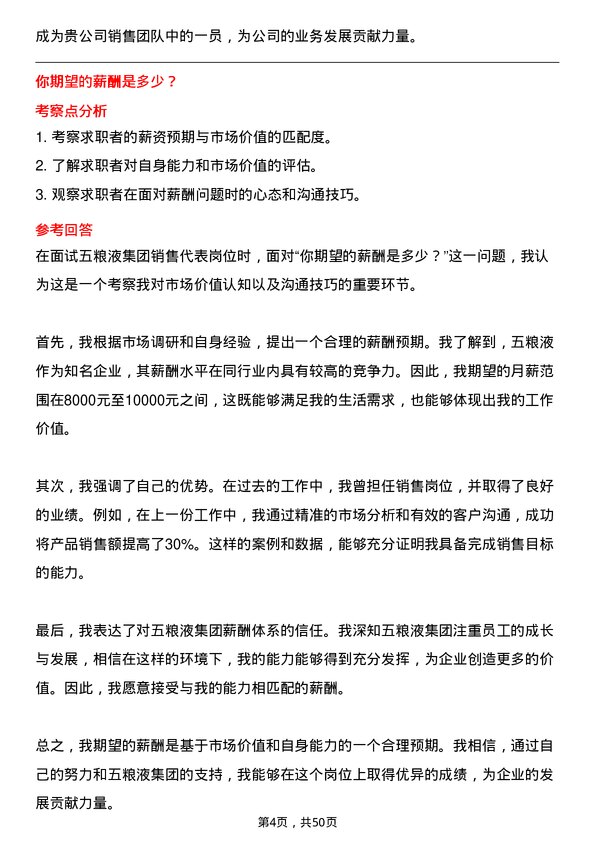 成为贵公司销售团队中的一员，为公司的业务发展贡献力量。

你期望的薪酬是多少？

考察点分析

1. 考察求职者的薪资预期与市场价值的匹配度。
2. 了解求职者对自身能力和市场价值的评估。
3. 观察求职者在面对薪酬问题时的心态和沟通技巧。

参考回答

在面试五粮液集团销售代表岗位时，面对“你期望的薪酬是多少？”这一问题，我认为这是一个考察我对市场价值认知以及沟通技巧的重要环节。

首先，我根据市场调研和自身经验，提出一个合理的薪酬预期。我了解到，五粮液作为知名企业，其薪酬水平在同行业内具有较高的竞争力。因此，我期望的月薪范围在8000元至10000元之间，这既能够满足我的生活需求，也能够体现出我的工作价值。

其次，我强调了自己的优势。在过去的工作中，我曾担任销售岗位，并取得了良好的业绩。例如，在上一份工作中，我通过精准的市场分析和有效的客户沟通，成功将产品销售额提高了30%。这样的案例和数据，能够充分证明我具备完成销售目标的能力。

最后，我表达了对五粮液集团薪酬体系的信任。我深知五粮液集团注重员工的成长与发展，相信在这样的环境下，我的能力能够得到充分发挥，为企业创造更多的价值。因此，我愿意接受与我的能力相匹配的薪酬。

总之，我期望的薪酬是基于市场价值和自身能力的一个合理预期。我相信，通过自己的努力和五粮液集团的支持，我能够在这个岗位上取得优异的成绩，为企业的发展贡献力量。

第4页，共50页